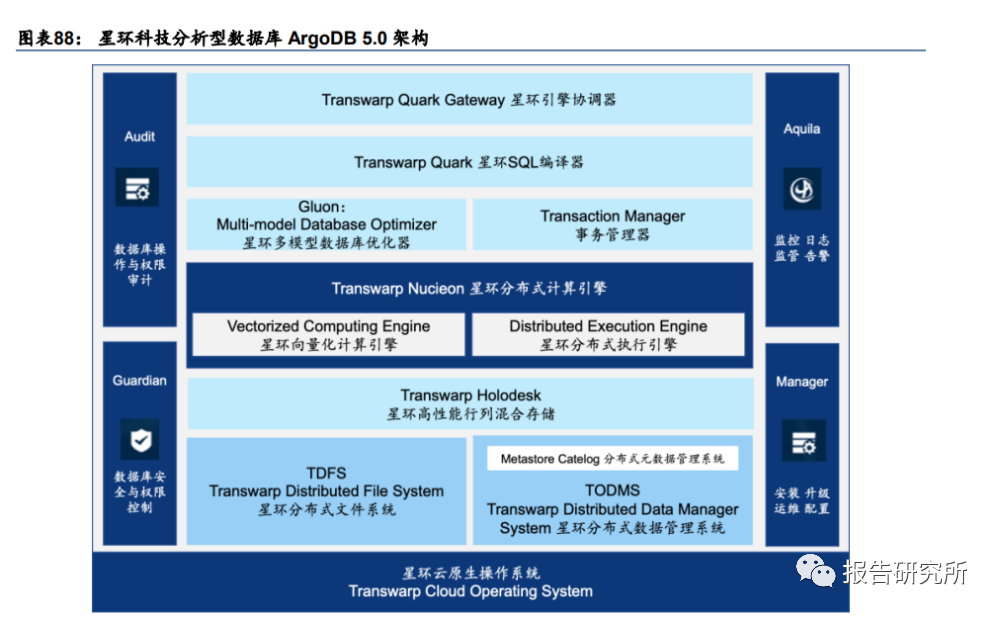 图表88： 星环科技分析型数据库 ArgoDB 5.0 架构

Audit

数据库操作与权限审计

Guardian

数据库安全与权限控制

Transwarp Quark Gateway 星环引擎协调器

Transwarp Quark 星环SQL编译器

Gluon：
Multi-model Database Optimizer
星环多模型数据库优化器

Transaction Manager
事务管理器

Transwarp Nucieon 星环分布式计算引擎

Vectorized Computing Engine
星环向量化计算引擎

Distributed Execution Engine
星环分布式执行引擎

Transwarp Holodesk
星环高性能行列混合存储

TDFS
Transwarp Distributed File System
星环分布式文件系统

Metastore Catelog 分布式元数据管理系统

TODMS
Transwarp Distributed Data Manager System 星环分布式数据管理系统

Aquila

监控 日志
监管 告警

Manager

安装 升级
运维 配置

星环云原生操作系统
Transwarp Cloud Operating System

报告研究所